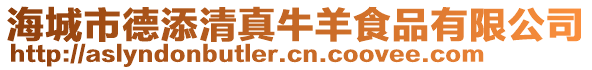 海城市德添清真牛羊食品有限公司
http://aslyndonbutler.cn.coovee.com